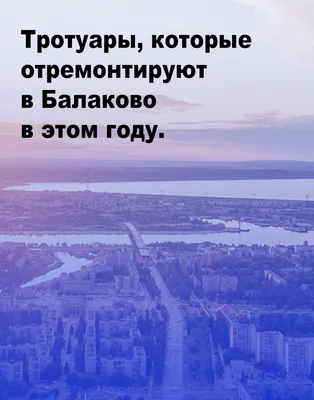 Тротуары, которые отремонтируют в Балаково в этом году.